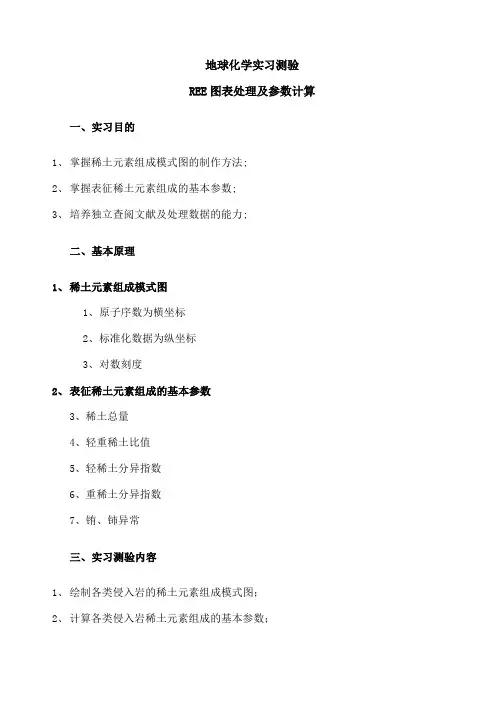 地球化学实习测验

REE 图表处理及参数计算

一、实习目的

1、掌握稀土元素组成模式图的制作方法;

2、掌握表征稀土元素组成的基本参数;

3、培养独立查阅文献及处理数据的能力;

二、基本原理

1、稀土元素组成模式图

1、原子序数为横坐标

2、标准化数据为纵坐标

3、对数刻度

2、表征稀土元素组成的基本参数

3、稀土总量

4、轻重稀土比值

5、轻稀土分异指数

6、重稀土分异指数

7、铕、铈异常

三、实习测验内容

1、绘制各类侵入岩的稀土元素组成模式图;

2、计算各类侵入岩稀土元素组成的基本参数;